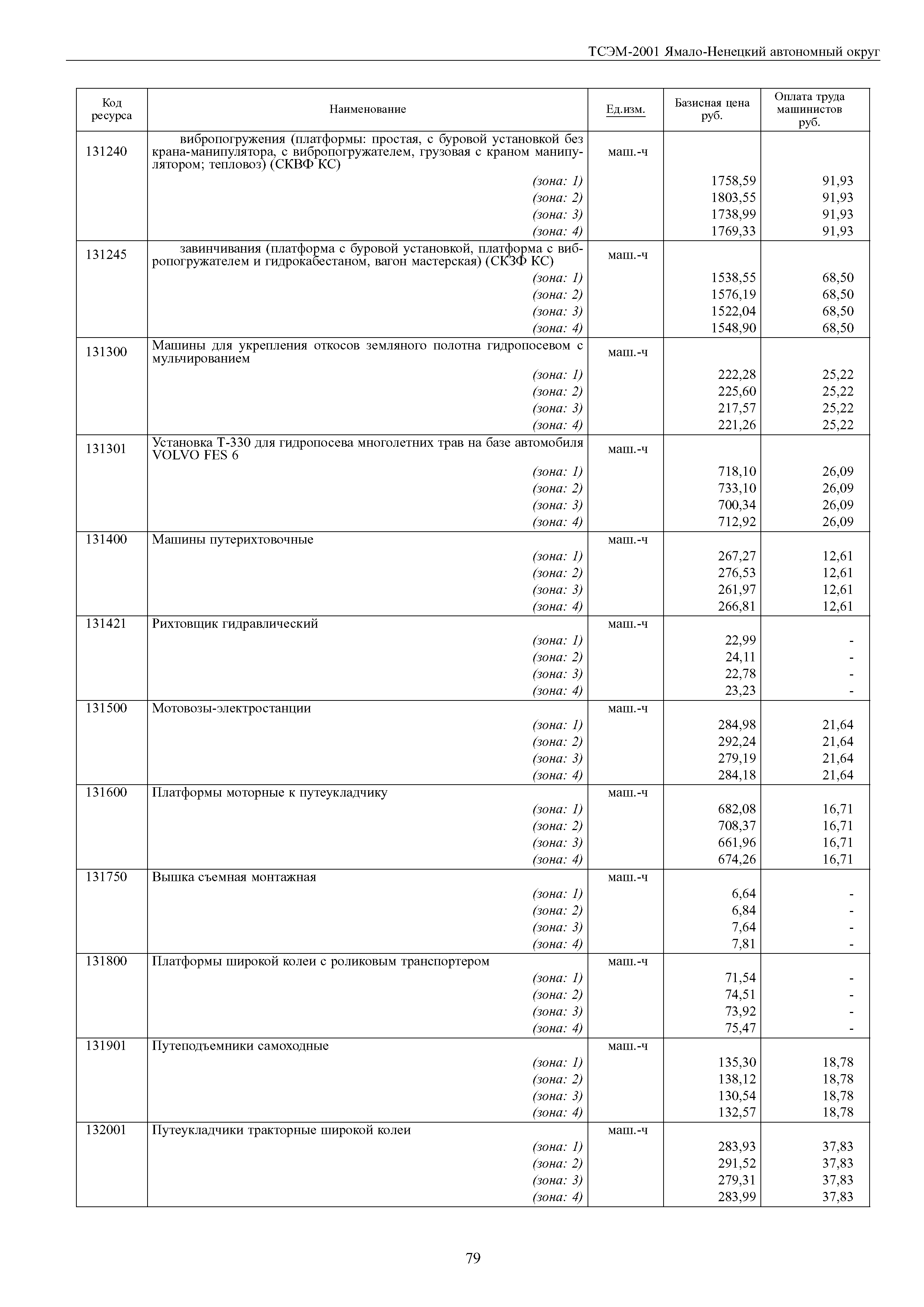 ТСЭМ-2001 Ямало-Ненецкий автономный округ

| Код ресурса | Наименование | Ед.изм. | Базисная цена руб. | Оплата труда машинистов руб. |
|---|---|---|---|---|
| 131240 | вибропогружения (платформы: простая, с буровой установкой без крана-манипулятора, с вибропогружателем, грузовая с краном манипулятором; тепловоз) (СКВФ КС) | маш.-ч | | |
| | (зона: 1) | | 1758,59 | 91,93 |
| | (зона: 2) | | 1803,55 | 91,93 |
| | (зона: 3) | | 1738,99 | 91,93 |
| | (зона: 4) | | 1769,33 | 91,93 |
| 131245 | завинчивания (платформа с буровой установкой, платформа с вибропогружателем и гидрокабестаном, вагон мастерская) (СКЗФ КС) | маш.-ч | | |
| | (зона: 1) | | 1538,55 | 68,50 |
| | (зона: 2) | | 1576,19 | 68,50 |
| | (зона: 3) | | 1522,04 | 68,50 |
| | (зона: 4) | | 1548,90 | 68,50 |
| 131300 | Машины для укрепления откосов земляного полотна гидропосевом с мульчированием | маш.-ч | | |
| | (зона: 1) | | 222,28 | 25,22 |
| | (зона: 2) | | 225,60 | 25,22 |
| | (зона: 3) | | 217,57 | 25,22 |
| | (зона: 4) | | 221,26 | 25,22 |
| 131301 | Установка Т-330 для гидропосева многолетних трав на базе автомобиля VOLVO FES 6 | маш.-ч | | |
| | (зона: 1) | | 718,10 | 26,09 |
| | (зона: 2) | | 733,10 | 26,09 |
| | (зона: 3) | | 700,34 | 26,09 |
| | (зона: 4) | | 712,92 | 26,09 |
| 131400 | Машины путерихтовочные | маш.-ч | | |
| | (зона: 1) | | 267,27 | 12,61 |
| | (зона: 2) | | 276,53 | 12,61 |
| | (зона: 3) | | 261,97 | 12,61 |
| | (зона: 4) | | 266,81 | 12,61 |
| 131421 | Рихтовщик гидравлический | маш.-ч | | |
| | (зона: 1) | | 22,99 | - |
| | (зона: 2) | | 24,11 | - |
| | (зона: 3) | | 22,78 | - |
| | (зона: 4) | | 23,23 | - |
| 131500 | Мотовозы-электростанции | маш.-ч | | |
| | (зона: 1) | | 284,98 | 21,64 |
| | (зона: 2) | | 292,24 | 21,64 |
| | (зона: 3) | | 279,19 | 21,64 |
| | (зона: 4) | | 284,18 | 21,64 |
| 131600 | Платформы моторные к путеукладчику | маш.-ч | | |
| | (зона: 1) | | 682,08 | 16,71 |
| | (зона: 2) | | 708,37 | 16,71 |
| | (зона: 3) | | 661,96 | 16,71 |
| | (зона: 4) | | 674,26 | 16,71 |
| 131750 | Вышка съемная монтажная | маш.-ч | | |
| | (зона: 1) | | 6,64 | - |
| | (зона: 2) | | 6,84 | - |
| | (зона: 3) | | 7,64 | - |
| | (зона: 4) | | 7,81 | - |
| 131800 | Платформы широкой колеи с роликовым транспортером | маш.-ч | | |
| | (зона: 1) | | 71,54 | - |
| | (зона: 2) | | 74,51 | - |
| | (зона: 3) | | 73,92 | - |
| | (зона: 4) | | 75,47 | - |
| 131901 | Путеподъемники самоходные | маш.-ч | | |
| | (зона: 1) | | 135,30 | 18,78 |
| | (зона: 2) | | 138,12 | 18,78 |
| | (зона: 3) | | 130,54 | 18,78 |
| | (зона: 4) | | 132,57 | 18,78 |
| 132001 | Путеукладчики тракторные широкой колеи | маш.-ч | | |
| | (зона: 1) | | 283,93 | 37,83 |
| | (зона: 2) | | 291,52 | 37,83 |
| | (зона: 3) | | 279,31 | 37,83 |
| | (зона: 4) | | 283,99 | 37,83 |

79